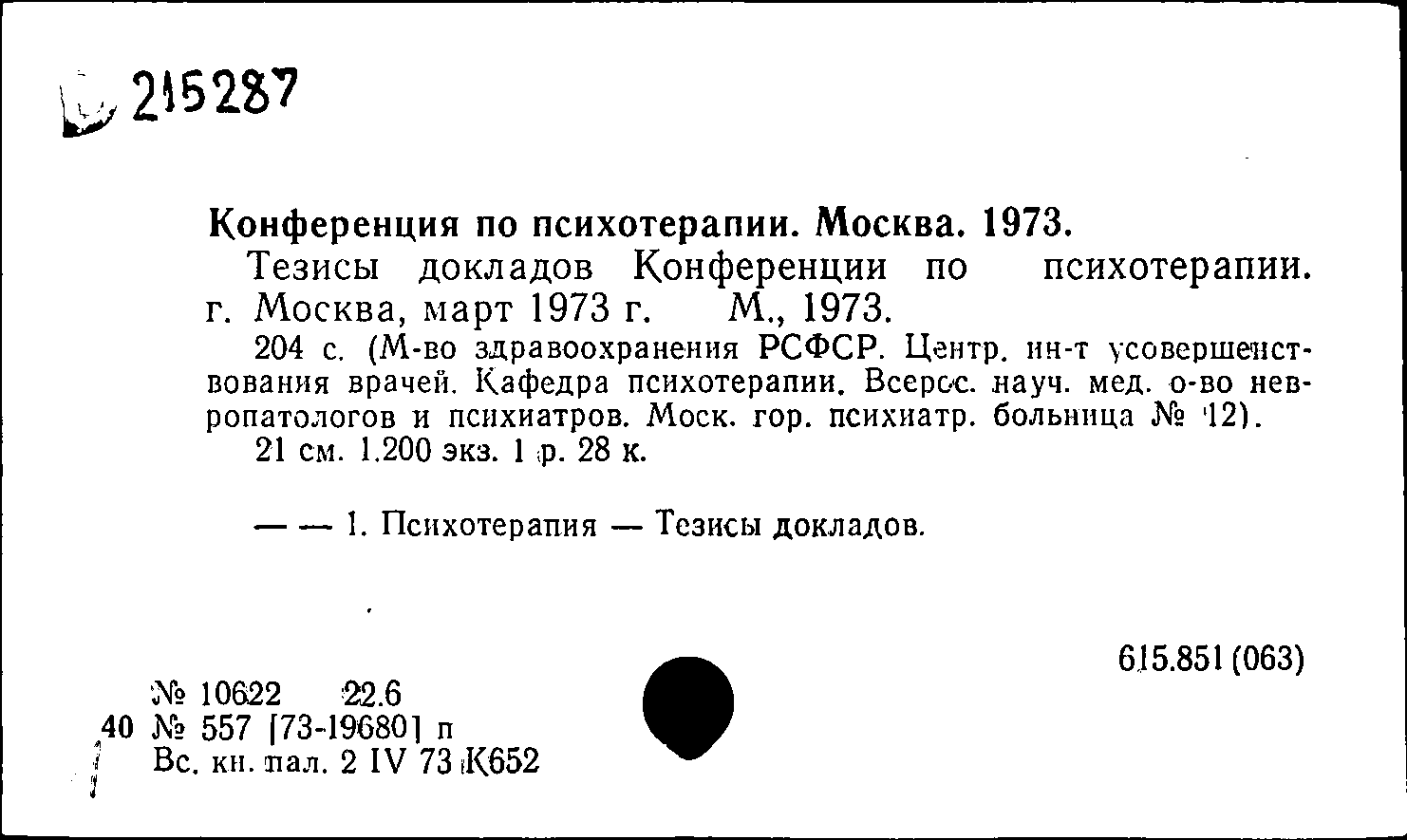 215287

Конференция по психотерапии. Москва. 1973.

Тезисы докладов Конференции по психотерапии. г. Москва, март 1973 г. М., 1973.

204 с. (М-во здравоохранения РСФСР. Центр. ин-т усовершенствования врачей. Кафедра психотерапии. Всерос. науч. мед. о-во невропатологов и психиатров. Моск. гор. психиатр. больница № 12).

21 см. 1.200 экз. 1 р. 28 к.

— — 1. Психотерапия — Тезисы докладов.

615.851 (063)

№ 10622 22.6
40 № 557 [73-19680] п
Вс. кн. пал. 2 IV 73 К652